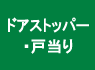 ドアストッパー
・戸当り